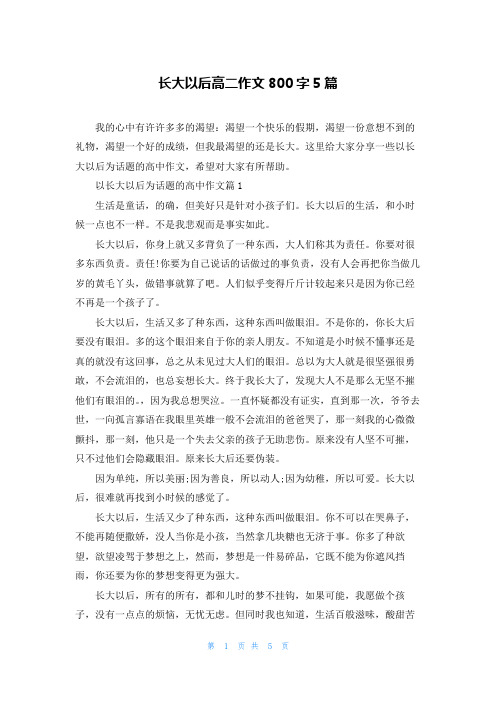 长大以后高二作文 800 字 5 篇

我的心中有许许多多的渴望：渴望一个快乐的假期，渴望一份意想不到的礼物，渴望一个好的成绩，但我最渴望的还是长大。这里给大家分享一些以长大以后为话题的高中作文，希望对大家有所帮助。

以长大以后为话题的高中作文篇 1

生活是童话，的确，但美好只是针对小孩子们。长大以后的生活，和小时候一点也不一样。不是我悲观而是事实如此。

长大以后，你身上就又多背负了一种东西，大人们称其为责任。你要对很多东西负责。责任！你要为自己说话的话做过的事负责，没有人会再把你当做几岁的黄毛丫头，做错事就算了吧。人们似乎变得斤斤计较起来只是因为你已经不再是一个孩子了。

长大以后，生活又多了种东西，这种东西叫做眼泪。不是你的，你长大后要没有眼泪。多的这个眼泪来自于你的亲人朋友。不知道是小时候不懂事还是真的就没有这回事，总之从未见过大人们的眼泪。总以为大人就是很坚强很勇敢，不会流泪的，也总妄想长大。终于我长大了，发现大人不是那么无坚不摧他们有眼泪的。，因为我总想哭泣。一直怀疑都没有证实，直到那一次，爷爷去世，一向孤言寡语在我眼里英雄一般不会流泪的爸爸哭了，那一刻我的心微微颤抖，那一刻，他只是一个失去父亲的孩子无助悲伤。原来没有人坚不可摧，只不过他们会隐藏眼泪。原来长大后还要伪装。

因为单纯，所以美丽;因为善良，所以动人;因为幼稚，所以可爱。长大以后，很难就再找到小时候的感觉了。

长大以后，生活又少了种东西，这种东西叫做眼泪。你不可以在哭鼻子，不能再随便撒娇，没人当你是小孩，当然拿几块糖也无济于事。你多了种欲望，欲望凌驾于梦想之上，然而，梦想是一件易碎品，它既不能为你遮风挡雨，你还要为你的梦想变得更为强大。

长大以后，所有的所有，都和儿时的梦不挂钩，如果可能，我愿做个孩子，没有一点点的烦恼，无忧无虑。但同时我也知道，生活百般滋味，酸甜苦

第 1 页 共 5 页